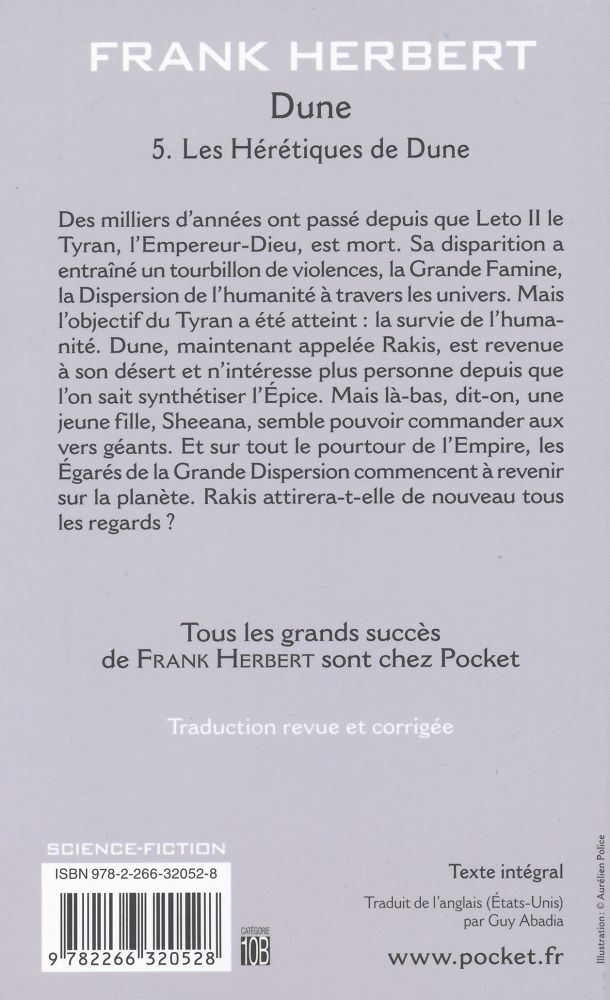 FRANK HERBERT

Dune

5. Les Hérétiques de Dune

Des milliers d'années ont passé depuis que Leto II le Tyran, l'Empereur-Dieu, est mort. Sa disparition a entraîné un tourbillon de violences, la Grande Famine, la Dispersion de l'humanité à travers les univers. Mais l'objectif du Tyran a été atteint : la survie de l'humanité. Dune, maintenant appelée Rakis, est revenue à son désert et n'intéresse plus personne depuis que l'on sait synthétiser l'Épice. Mais là-bas, dit-on, une jeune fille, Sheeana, semble pouvoir commander aux vers géants. Et sur tout le pourtour de l'Empire, les Égarés de la Grande Dispersion commencent à revenir sur la planète. Rakis attirera-t-elle de nouveau tous les regards ?

Tous les grands succès de FRANK HERBERT sont chez Pocket

Traduction revue et corrigée

SCIENCE-FICTION

ISBN 978-2-266-32052-8

9 782266 320528

CATÉGORIE 10B

Texte intégral

Traduit de l'anglais (États-Unis) par Guy Abadia

www.pocket.fr

Illustration : © Aurélien Police